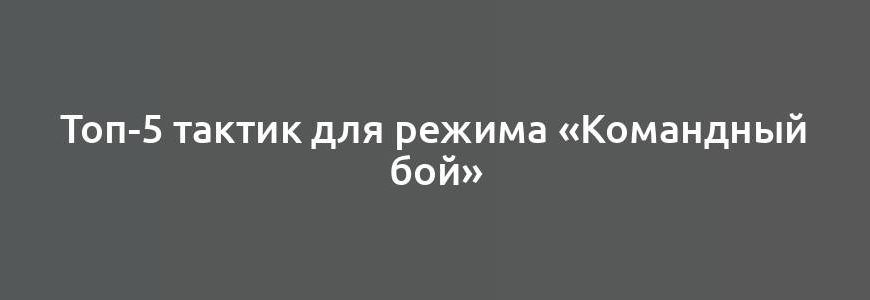 Топ-5 тактик для режима «Командный бой»